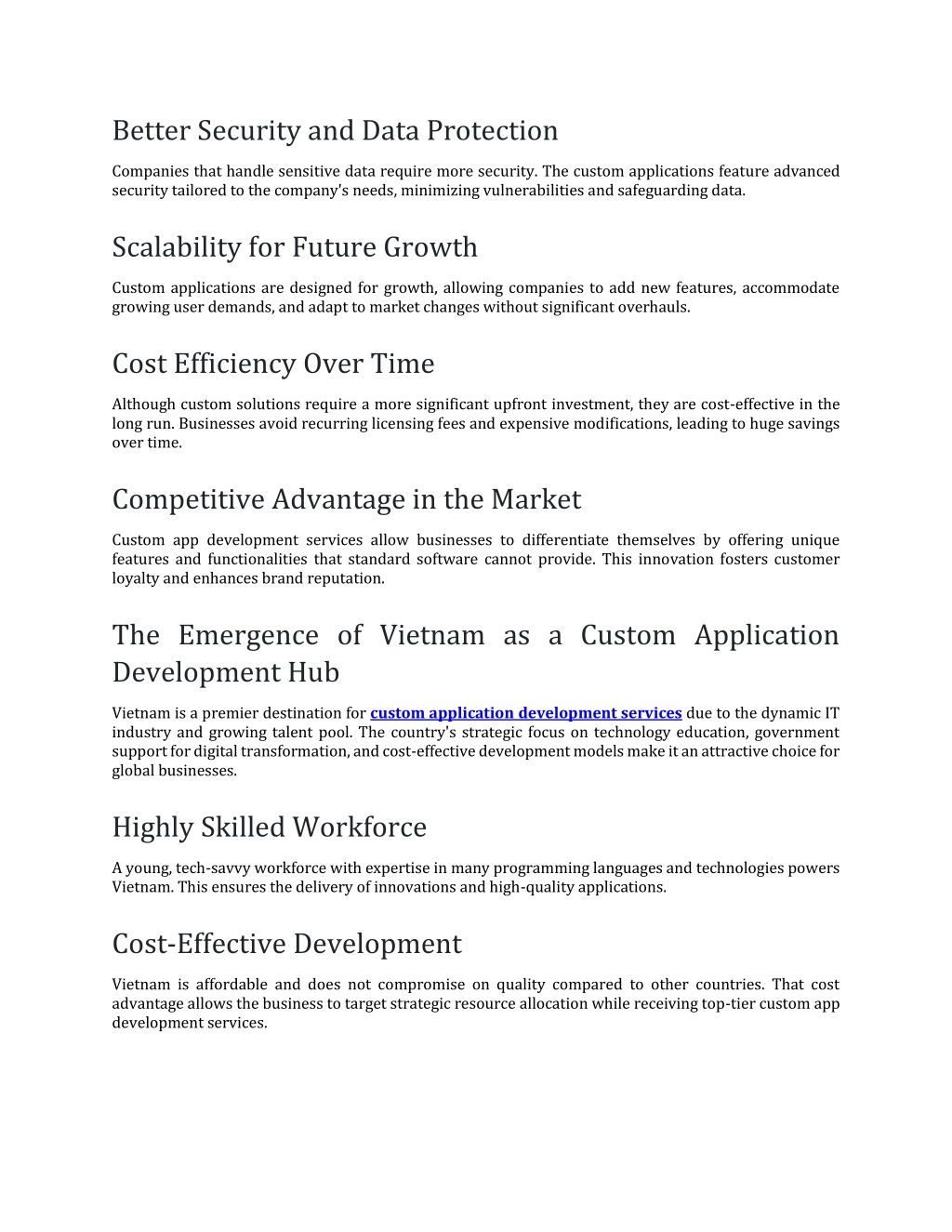 Better Security and Data Protection

Companies that handle sensitive data require more security. The custom applications feature advanced security tailored to the company's needs, minimizing vulnerabilities and safeguarding data.

Scalability for Future Growth

Custom applications are designed for growth, allowing companies to add new features, accommodate growing user demands, and adapt to market changes without significant overhauls.

Cost Efficiency Over Time

Although custom solutions require a more significant upfront investment, they are cost-effective in the long run. Businesses avoid recurring licensing fees and expensive modifications, leading to huge savings over time.

Competitive Advantage in the Market

Custom app development services allow businesses to differentiate themselves by offering unique features and functionalities that standard software cannot provide. This innovation fosters customer loyalty and enhances brand reputation.

The Emergence of Vietnam as a Custom Application Development Hub

Vietnam is a premier destination for custom application development services due to the dynamic IT industry and growing talent pool. The country's strategic focus on technology education, government support for digital transformation, and cost-effective development models make it an attractive choice for global businesses.

Highly Skilled Workforce

A young, tech-savvy workforce with expertise in many programming languages and technologies powers Vietnam. This ensures the delivery of innovations and high-quality applications.

Cost-Effective Development

Vietnam is affordable and does not compromise on quality compared to other countries. That cost advantage allows the business to target strategic resource allocation while receiving top-tier custom app development services.